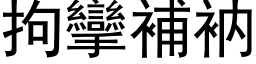 拘攣補衲